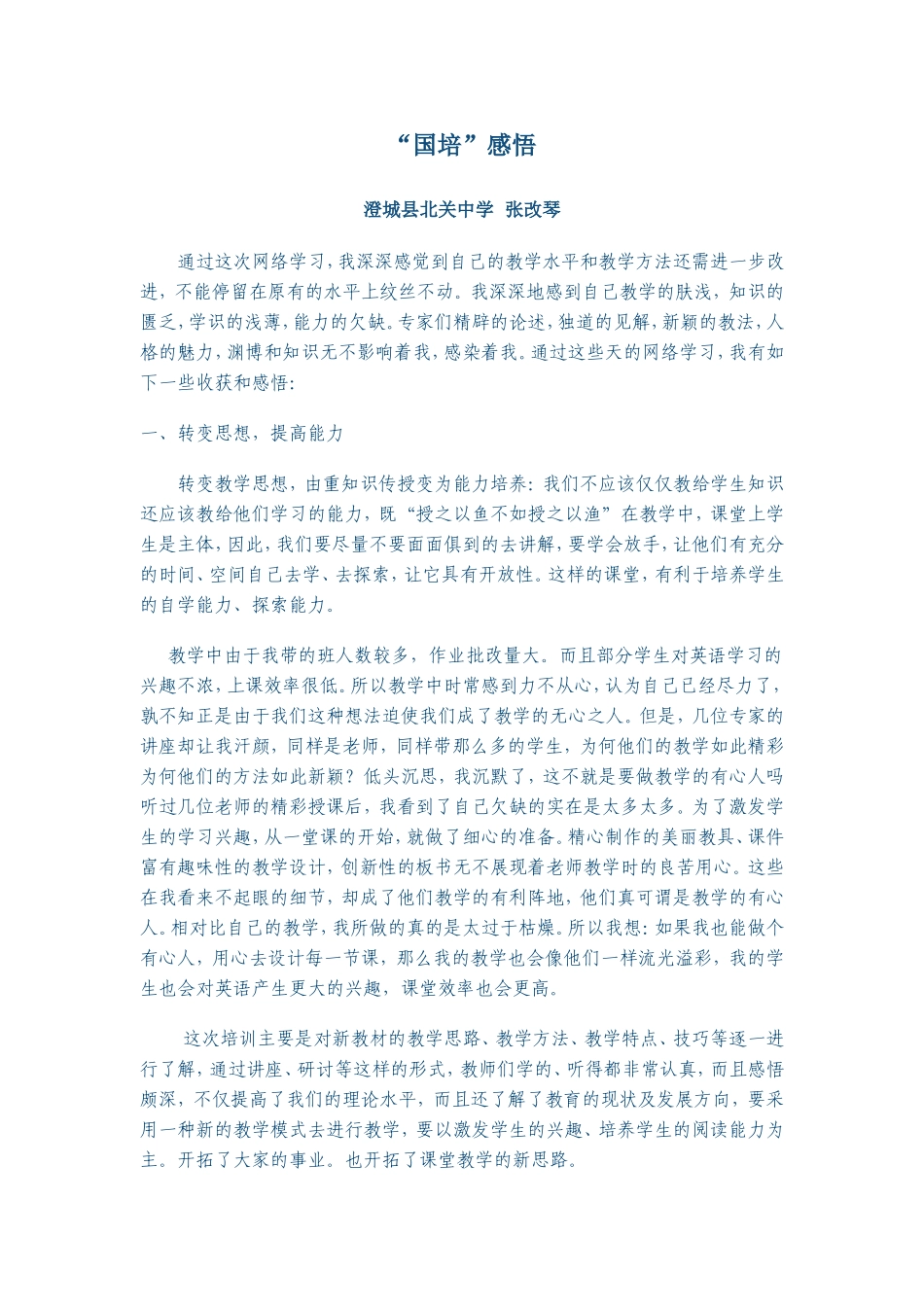 “国培”感悟

澄城县北关中学 张改琴

通过这次网络学习，我深深感觉到自己的教学水平和教学方法还需进一步改进，不能停留在原有的水平上纹丝不动。我深深地感到自己教学的肤浅，知识的匮乏，学识的浅薄，能力的欠缺。专家们精辟的论述，独道的见解，新颖的教法，人格的魅力，渊博和知识无不影响着我，感染着我。通过这些天的网络学习，我有如下一些收获和感悟:

一、转变思想，提高能力

转变教学思想，由重知识传授变为能力培养：我们不应该仅仅教给学生知识还应该教给他们学习的能力，既“授之以鱼不如授之以渔”在教学中，课堂上学生是主体，因此，我们要尽量不要面面俱到的去讲解，要学会放手，让他们有充分的时间、空间自己去学、去探索，让它具有开放性。这样的课堂，有利于培养学生的自学能力、探索能力。

教学中由于我带的班人数较多，作业批改量大。而且部分学生对英语学习的兴趣不浓，上课效率很低。所以教学中时常感到力不从心，认为自己已经尽力了，孰不知正是由于我们这种想法迫使我们成了教学的无心之人。但是，几位专家的讲座却让我汗颜，同样是老师，同样带那么多的学生，为何他们的教学如此精彩为何他们的方法如此新颖？低头沉思，我沉默了，这不就是要做教学的有心人吗听过几位老师的精彩授课后，我看到了自己欠缺的实在是太多太多。为了激发学生的学习兴趣，从一堂课的开始，就做了细心的准备。精心制作的美丽教具、课件富有趣味性的教学设计，创新性的板书无不展现着老师教学时的良苦用心。这些在我看来不起眼的细节，却成了他们教学的有利阵地，他们真可谓是教学的有心人。相对比自己的教学，我所做的真的是太过于枯燥。所以我想：如果我也能做个有心人，用心去设计每一节课，那么我的教学也会像他们一样流光溢彩，我的学生也会对英语产生更大的兴趣，课堂效率也会更高。

这次培训主要是对新教材的教学思路、教学方法、教学特点、技巧等逐一进行了解，通过讲座、研讨等这样的形式，教师们学的、听得都非常认真，而且感悟颇深，不仅提高了我们的理论水平，而且还了解了教育的现状及发展方向，要采用一种新的教学模式去进行教学，要以激发学生的兴趣、培养学生的阅读能力为主。开拓了大家的事业。也开拓了课堂教学的新思路。